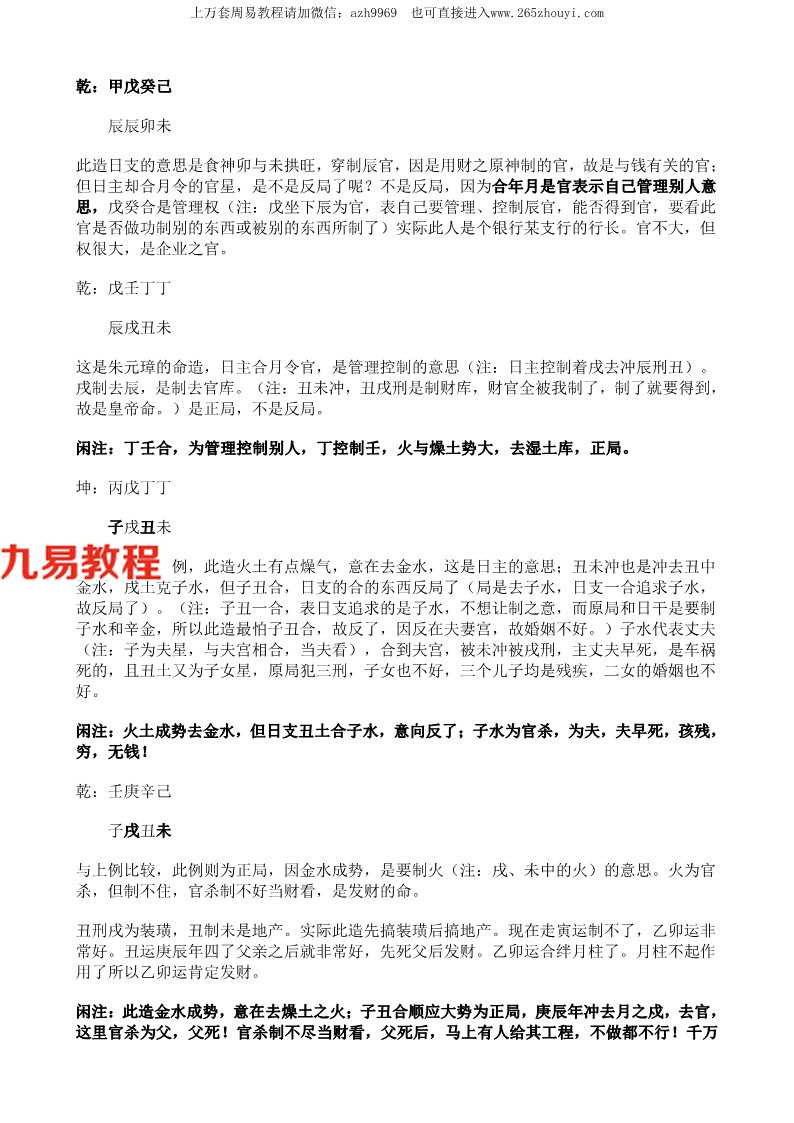 上万套周易教程请加微信：azh9969　也可直接进入www.265zhouyi.com

乾：甲戊癸己

辰辰卯未

此造日支的意思是食神卯与未拱旺，穿制辰官，因是用财之原神制的官，故是与钱有关的官；但日主却合月令的官星，是不是反局了呢？不是反局，因为合年月是官表示自己管理别人意思，戊癸合是管理权（注：戊坐下辰为官，表自己要管理、控制辰官，能否得到官，要看此官是否做功制别的东西或被别的东西所制了）实际此人是个银行某支行的行长。官不大，但权很大，是企业之官。

乾：戊壬丁丁

辰戌丑未

这是朱元璋的命造，日主合月令官，是管理控制的意思（注：日主控制着戌去冲辰刑丑）。戌制去辰，是制去官库。（注：丑未冲，丑戌刑是制财库，财官全被我制了，制了就要得到，故是皇帝命。）是正局，不是反局。

闲注：丁壬合，为管理控制别人，丁控制壬，火与燥土势大，去湿土库，正局。

坤：丙戊丁丁

子戌丑未

九易教程　例，此造火土有点燥气，意在去金水，这是日主的意思；丑未冲也是冲去丑中金水，戌土克子水，但子丑合，日支的合的东西反局了（局是去子水，日支一合追求子水，故反局了）。（注：子丑一合，表日支追求的是子水，不想让制之意，而原局和日干是要制子水和辛金，所以此造最怕子丑合，故反了，因反在夫妻宫，故婚姻不好。）子水代表丈夫（注：子为夫星，与夫宫相合，当夫看），合到夫宫，被未冲被戌刑，主丈夫早死，是车祸死的，且丑土又为子女星，原局犯三刑，子女也不好，三个儿子均是残疾，二女的婚姻也不好。

闲注：火土成势去金水，但日支丑土合子水，意向反了；子水为官杀，为夫，夫早死，孩残，穷，无钱！

乾：壬庚辛己

子戌丑未

与上例比较，此例则为正局，因金水成势，是要制火（注：戌、未中的火）的意思。火为官杀，但制不住，官杀制不好当财看，是发财的命。

丑刑戌为装璜，丑制未是地产。实际此造先搞装璜后搞地产。现在走寅运制不了，乙卯运非常好。丑运庚辰年四了父亲之后就非常好，先死父后发财。乙卯运合绊月柱了。月柱不起作用了所以乙卯运肯定发财。

闲注：此造金水成势，意在去燥土之火；子丑合顺应大势为正局，庚辰年冲去月之戌，去官，这里官杀为父，父死！官杀制不尽当财看，父死后，马上有人给其工程，不做都不行！千万